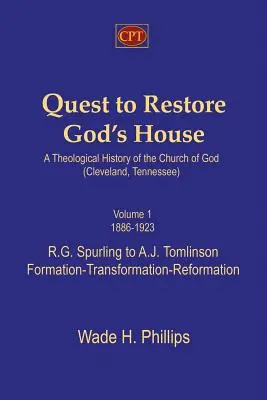 CPT

Quest to Restore God's House

A Theological History of the Church of God (Cleveland, Tennessee)

Volume 1
1886-1923

R.G. Spurling to A.J. Tomlinson
Formation-Transformation-Reformation

Wade H. Phillips